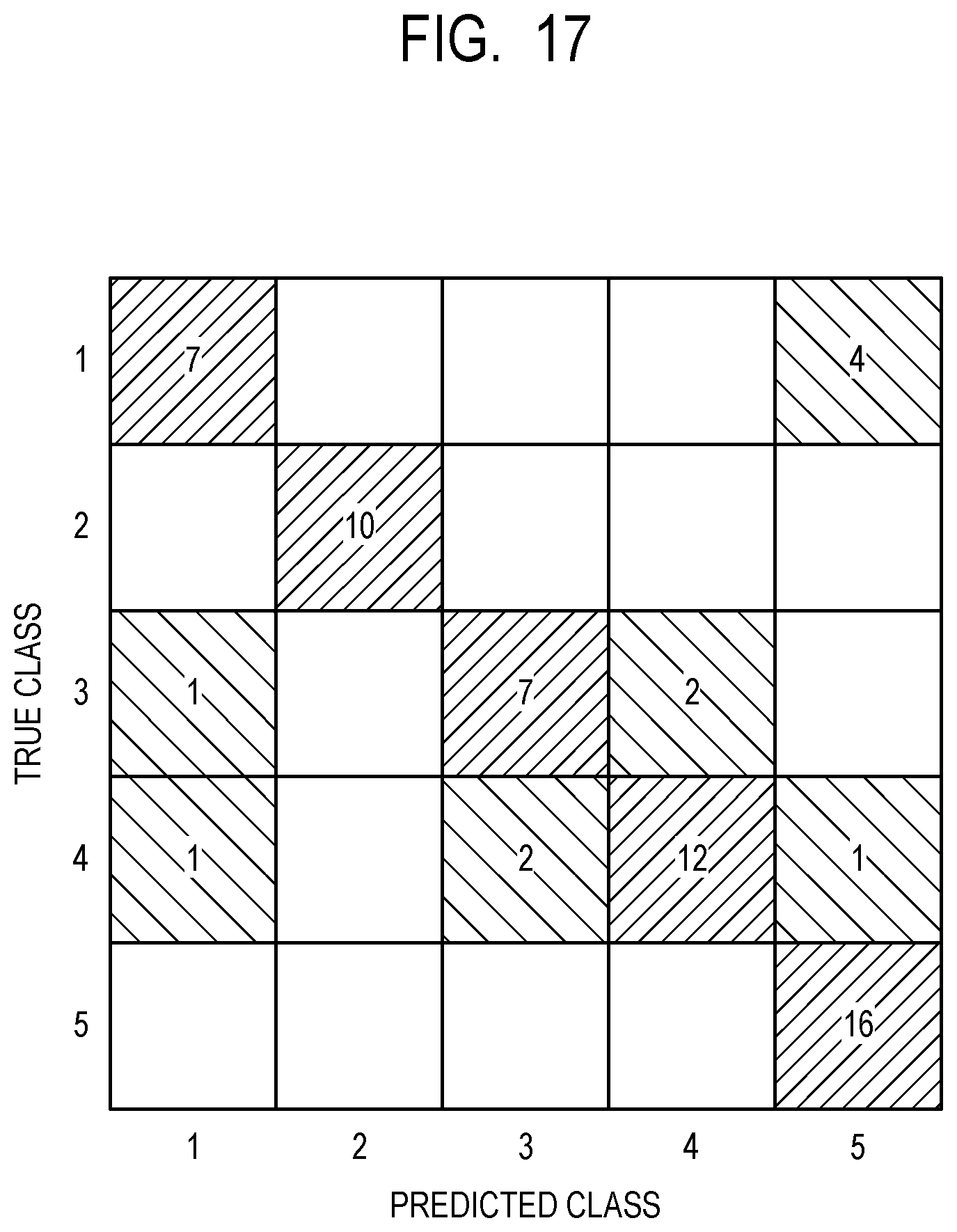 FIG. 17

TRUE CLASS

| | 1 | 2 | 3 | 4 | 5 |
|---|---|---|---|---|---|
| 1 | 7 | | | | 4 |
| 2 | | 10 | | | |
| 3 | 1 | | 7 | 2 | |
| 4 | 1 | | 2 | 12 | 1 |
| 5 | | | | | 16 |

PREDICTED CLASS